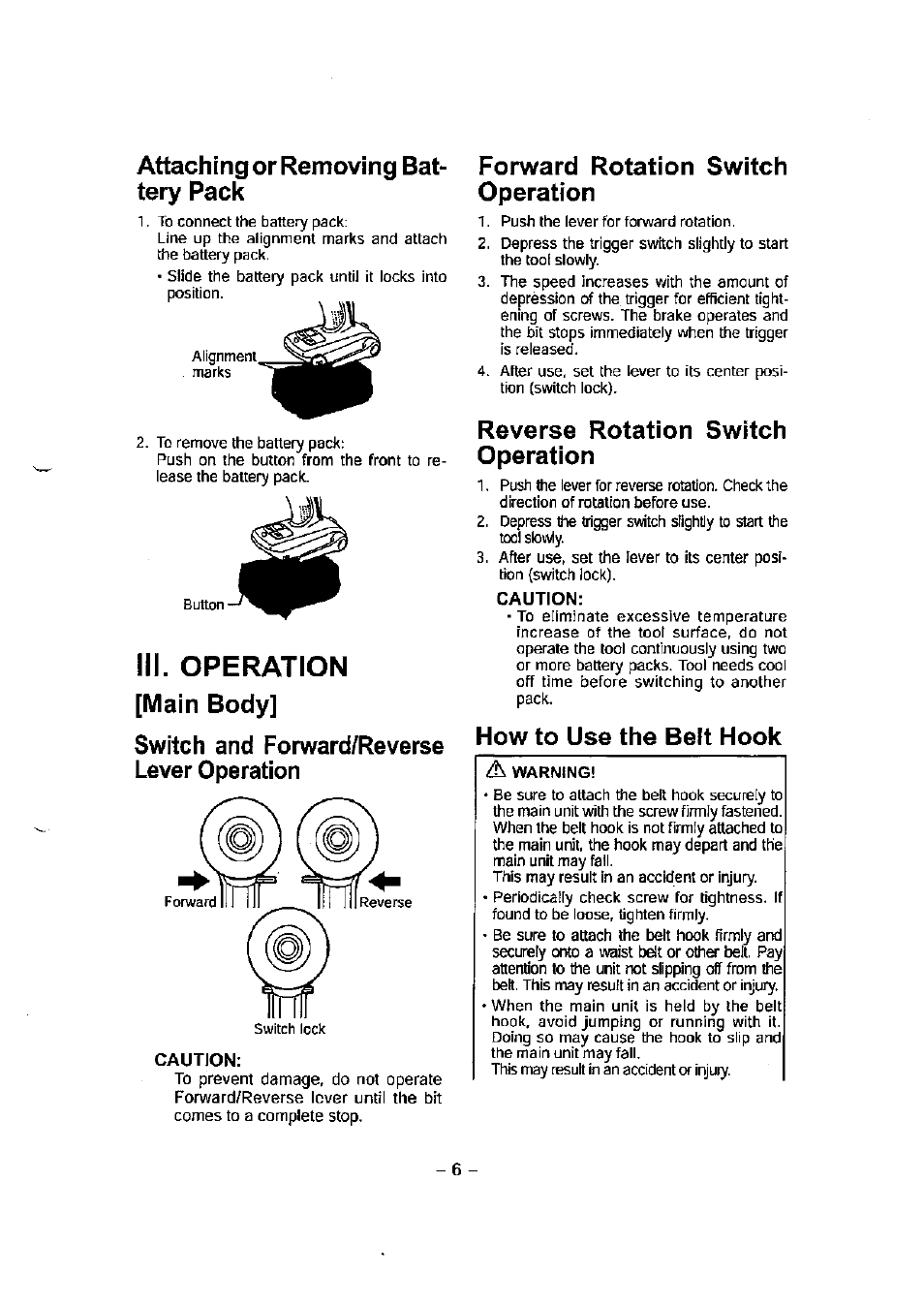 Attaching or Removing Battery Pack

1. To connect the battery pack:
Line up the alignment marks and attach the battery pack.
• Slide the battery pack until it locks into position.

Alignment marks

2. To remove the battery pack:
Push on the button from the front to release the battery pack.

Button

III. OPERATION

[Main Body]

Switch and Forward/Reverse Lever Operation

Forward

Reverse

Switch lock

CAUTION:
To prevent damage, do not operate Forward/Reverse lever until the bit comes to a complete stop.

Forward Rotation Switch Operation

1. Push the lever for forward rotation.
2. Depress the trigger switch slightly to start the tool slowly.
3. The speed increases with the amount of depression of the trigger for efficient tightening of screws. The brake operates and the bit stops immediately when the trigger is released.
4. After use, set the lever to its center position (switch lock).

Reverse Rotation Switch Operation

1. Push the lever for reverse rotation. Check the direction of rotation before use.
2. Depress the trigger switch slightly to start the tool slowly.
3. After use, set the lever to its center position (switch lock).

CAUTION:
• To eliminate excessive temperature increase of the tool surface, do not operate the tool continuously using two or more battery packs. Tool needs cool off time before switching to another pack.

How to Use the Belt Hook

⚠ WARNING!
• Be sure to attach the belt hook securely to the main unit with the screw firmly fastened. When the belt hook is not firmly attached to the main unit, the hook may depart and the main unit may fall.
This may result in an accident or injury.
• Periodically check screw for tightness. If found to be loose, tighten firmly.
• Be sure to attach the belt hook firmly and securely onto a waist belt or other belt. Pay attention to the unit not slipping off from the belt. This may result in an accident or injury.
• When the main unit is held by the belt hook, avoid jumping or running with it. Doing so may cause the hook to slip and the main unit may fall.
This may result in an accident or injury.

– 6 –